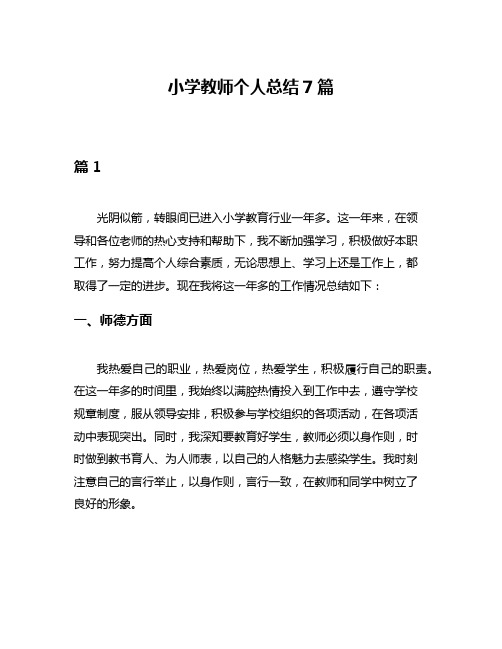 小学教师个人总结 7 篇

篇 1

光阴似箭，转眼间已进入小学教育行业一年多。这一年来，在领导和各位老师的热心支持和帮助下，我不断加强学习，积极做好本职工作，努力提高个人综合素质，无论思想上、学习上还是工作上，都取得了一定的进步。现在我将这一年多的工作情况总结如下：

一、师德方面

我热爱自己的职业，热爱岗位，热爱学生，积极履行自己的职责。在这一年多的时间里，我始终以满腔热情投入到工作中去，遵守学校规章制度，服从领导安排，积极参与学校组织的各项活动，在各项活动中表现突出。同时，我深知要教育好学生，教师必须以身作则，时时做到教书育人、为人师表，以自己的人格魅力去感染学生。我时刻注意自己的言行举止，以身作则，言行一致，在教师和同学中树立了良好的形象。